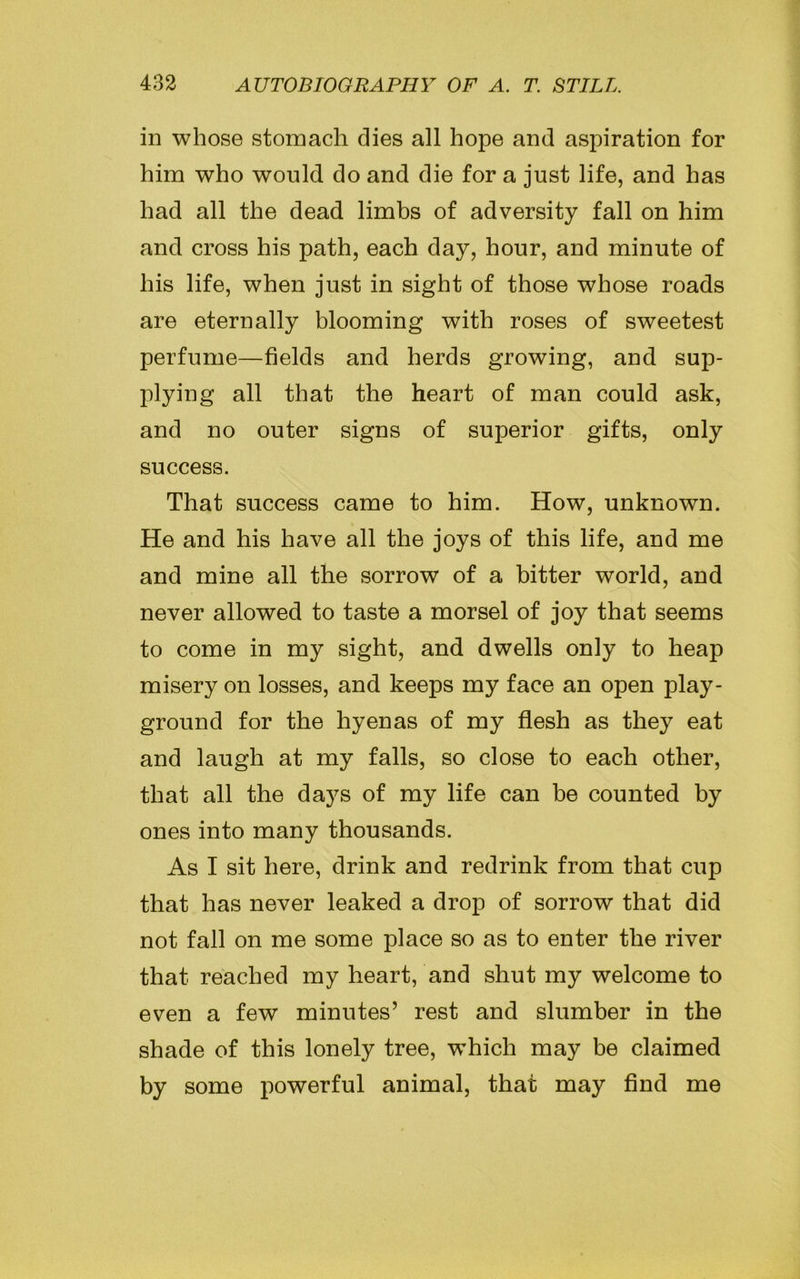 432 AUTOBIOGRAPHY OF A. T. STILL.

in whose stomach dies all hope and aspiration for him who would do and die for a just life, and has had all the dead limbs of adversity fall on him and cross his path, each day, hour, and minute of his life, when just in sight of those whose roads are eternally blooming with roses of sweetest perfume—fields and herds growing, and supplying all that the heart of man could ask, and no outer signs of superior gifts, only success.

That success came to him. How, unknown. He and his have all the joys of this life, and me and mine all the sorrow of a bitter world, and never allowed to taste a morsel of joy that seems to come in my sight, and dwells only to heap misery on losses, and keeps my face an open playground for the hyenas of my flesh as they eat and laugh at my falls, so close to each other, that all the days of my life can be counted by ones into many thousands.

As I sit here, drink and redrink from that cup that has never leaked a drop of sorrow that did not fall on me some place so as to enter the river that reached my heart, and shut my welcome to even a few minutes' rest and slumber in the shade of this lonely tree, which may be claimed by some powerful animal, that may find me